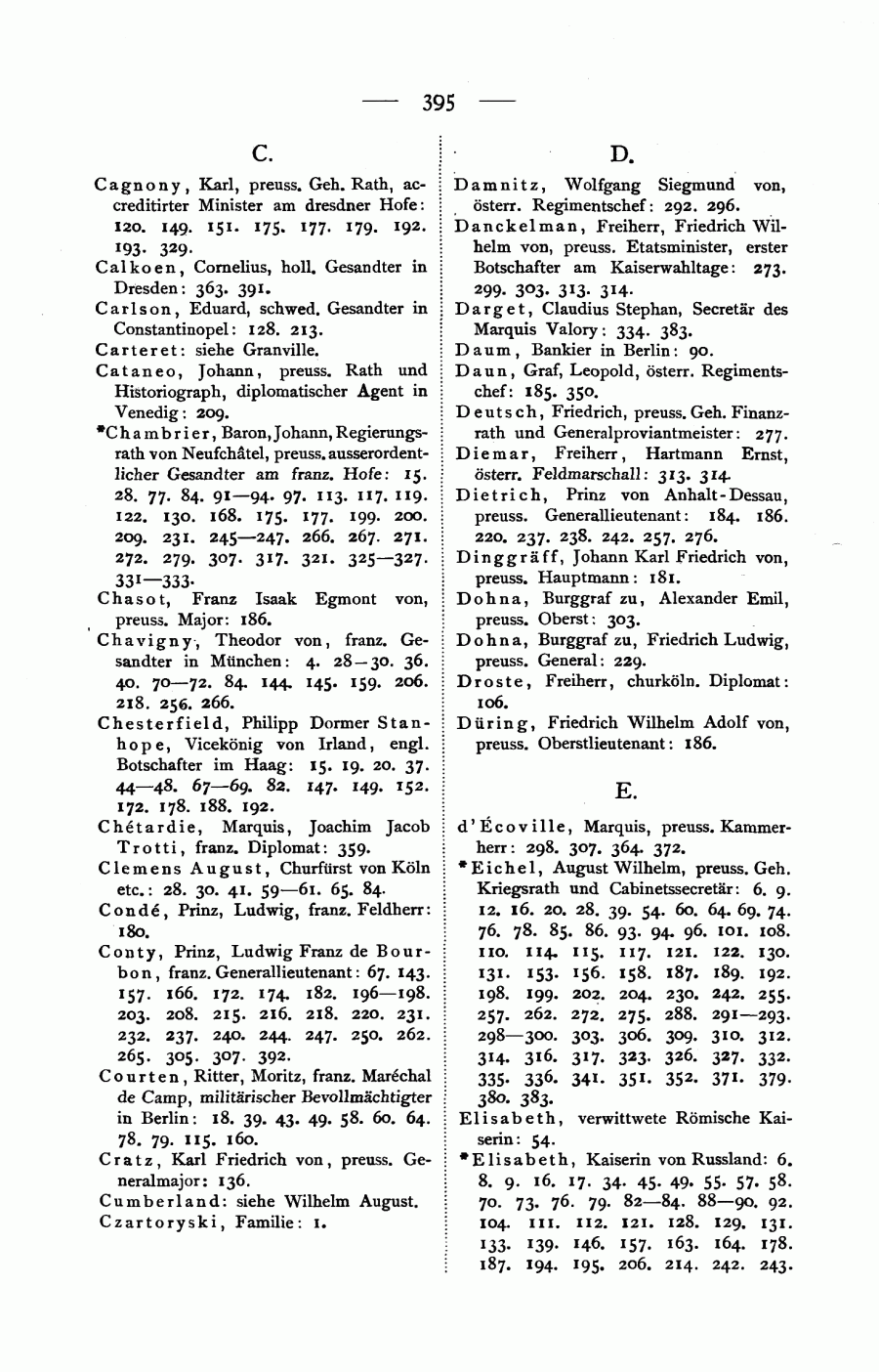 — 395 —

C.

Cagnony, Karl, preuss. Geh. Rath, accreditirter Minister am dresdner Hofe: 120. 149. 151. 175. 177. 179. 192. 193. 329.
Calkoen, Cornelius, holl. Gesandter in Dresden: 363. 391.
Carlson, Eduard, schwed. Gesandter in Constantinopel: 128. 213.
Carteret: siehe Granville.
Cataneo, Johann, preuss. Rath und Historiograph, diplomatischer Agent in Venedig: 209.
*Chambrier, Baron, Johann, Regierungsrath von Neufchâtel, preuss. ausserordentlicher Gesandter am franz. Hofe: 15. 28. 77. 84. 91—94. 97. 113. 117. 119. 122. 130. 168. 175. 177. 199. 200. 209. 231. 245—247. 266. 267. 271. 272. 279. 307. 317. 321. 325—327. 331—333.
Chasot, Franz Isaak Egmont von, preuss. Major: 186.
Chavigny, Theodor von, franz. Gesandter in München: 4. 28—30. 36. 40. 70—72. 84. 144. 145. 159. 206. 218. 256. 266.
Chesterfield, Philipp Dormer Stanhope, Vicekönig von Irland, engl. Botschafter im Haag: 15. 19. 20. 37. 44—48. 67—69. 82. 147. 149. 152. 172. 178. 188. 192.
Chétardie, Marquis, Joachim Jacob Trotti, franz. Diplomat: 359.
Clemens August, Churfürst von Köln etc.: 28. 30. 41. 59—61. 65. 84.
Condé, Prinz, Ludwig, franz. Feldherr: 180.
Conty, Prinz, Ludwig Franz de Bourbon, franz. Generallieutenant: 67. 143. 157. 166. 172. 174. 182. 196—198. 203. 208. 215. 216. 218. 220. 231. 232. 237. 240. 244. 247. 250. 262. 265. 305. 307. 392.
Courten, Ritter, Moritz, franz. Maréchal de Camp, militärischer Bevollmächtigter in Berlin: 18. 39. 43. 49. 58. 60. 64. 78. 79. 115. 160.
Cratz, Karl Friedrich von, preuss. Generalmajor: 136.
Cumberland: siehe Wilhelm August.
Czartoryski, Familie: 1.

D.

Damnitz, Wolfgang Siegmund von, österr. Regimentschef: 292. 296.
Danckelman, Freiherr, Friedrich Wilhelm von, preuss. Etatsminister, erster Botschafter am Kaiserwahltage: 273. 299. 303. 313. 314.
Darget, Claudius Stephan, Secretär des Marquis Valory: 334. 383.
Daum, Bankier in Berlin: 90.
Daun, Graf, Leopold, österr. Regimentschef: 185. 350.
Deutsch, Friedrich, preuss. Geh. Finanzrath und Generalproviantmeister: 277.
Diemar, Freiherr, Hartmann Ernst, österr. Feldmarschall: 313. 314.
Dietrich, Prinz von Anhalt-Dessau, preuss. Generallieutenant: 184. 186. 220. 237. 238. 242. 257. 276.
Dinggräff, Johann Karl Friedrich von, preuss. Hauptmann: 181.
Dohna, Burggraf zu, Alexander Emil, preuss. Oberst: 303.
Dohna, Burggraf zu, Friedrich Ludwig, preuss. General: 229.
Droste, Freiherr, churköln. Diplomat: 106.
Düring, Friedrich Wilhelm Adolf von, preuss. Oberstlieutenant: 186.

E.

d'Écoville, Marquis, preuss. Kammerherr: 298. 307. 364. 372.
*Eichel, August Wilhelm, preuss. Geh. Kriegsrath und Cabinetssecretär: 6. 9. 12. 16. 20. 28. 39. 54. 60. 64. 69. 74. 76. 78. 85. 86. 93. 94. 96. 101. 108. 110. 114. 115. 117. 121. 122. 130. 131. 153. 156. 158. 187. 189. 192. 198. 199. 202. 204. 230. 242. 255. 257. 262. 272. 275. 288. 291—293. 298—300. 303. 306. 309. 310. 312. 314. 316. 317. 323. 326. 327. 332. 335. 336. 341. 351. 352. 371. 379. 380. 383.
Elisabeth, verwittwete Römische Kaiserin: 54.
*Elisabeth, Kaiserin von Russland: 6. 8. 9. 16. 17. 34. 45. 49. 55. 57. 58. 70. 73. 76. 79. 82—84. 88—90. 92. 104. 111. 112. 121. 128. 129. 131. 133. 139. 146. 157. 163. 164. 178. 187. 194. 195. 206. 214. 242. 243.